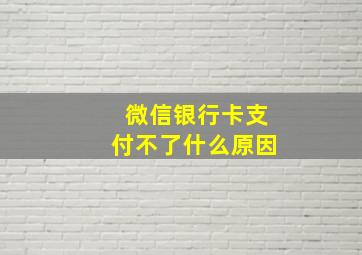 微信银行卡支付不了什么原因